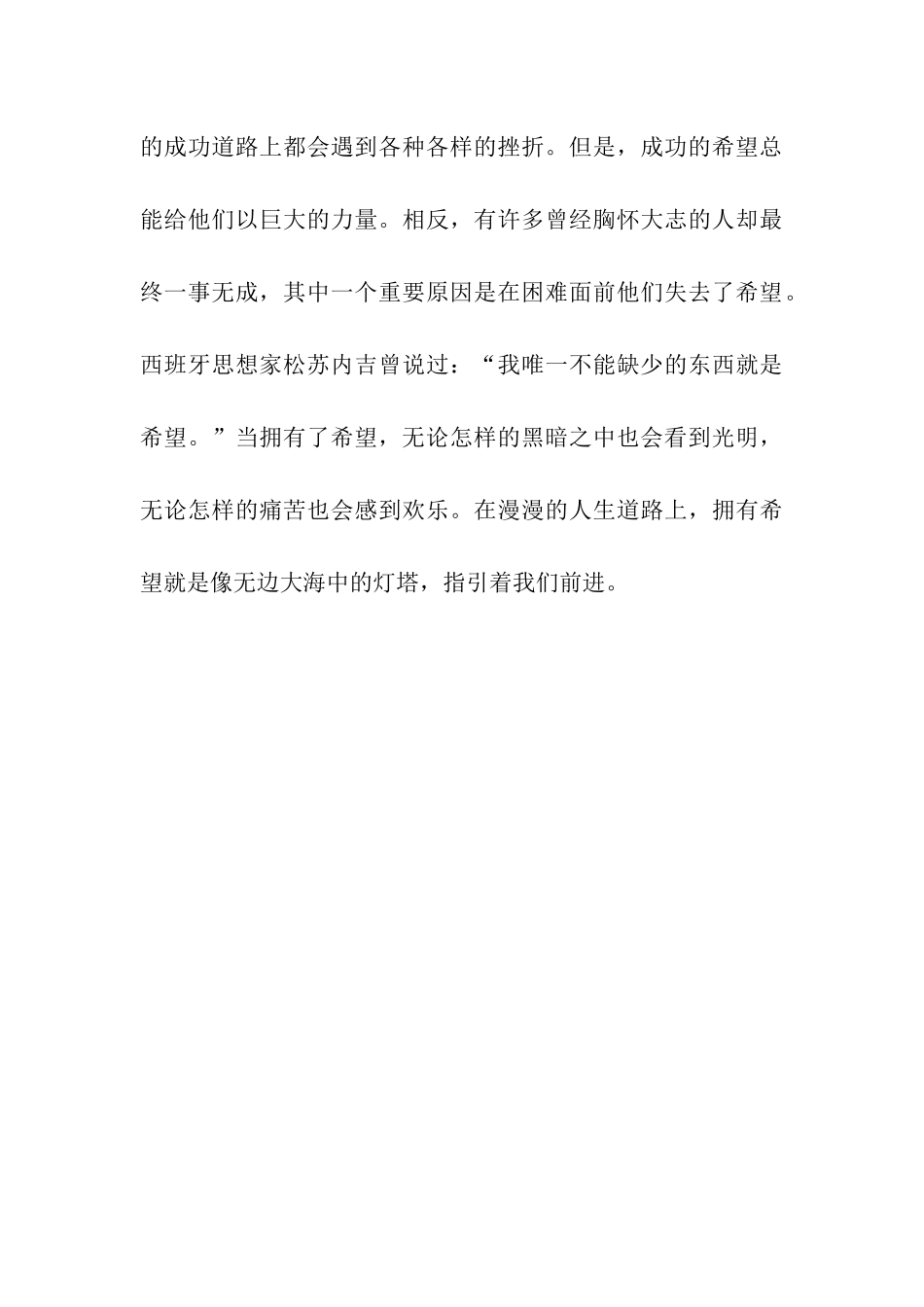 的成功道路上都会遇到各种各样的挫折。但是，成功的希望总能给他们以巨大的力量。相反，有许多曾经胸怀大志的人却最终一事无成，其中一个重要原因是在困难面前他们失去了希望。西班牙思想家松苏内吉曾说过：“我唯一不能缺少的东西就是希望。”当拥有了希望，无论怎样的黑暗之中也会看到光明，无论怎样的痛苦也会感到欢乐。在漫漫的人生道路上，拥有希望就是像无边大海中的灯塔，指引着我们前进。